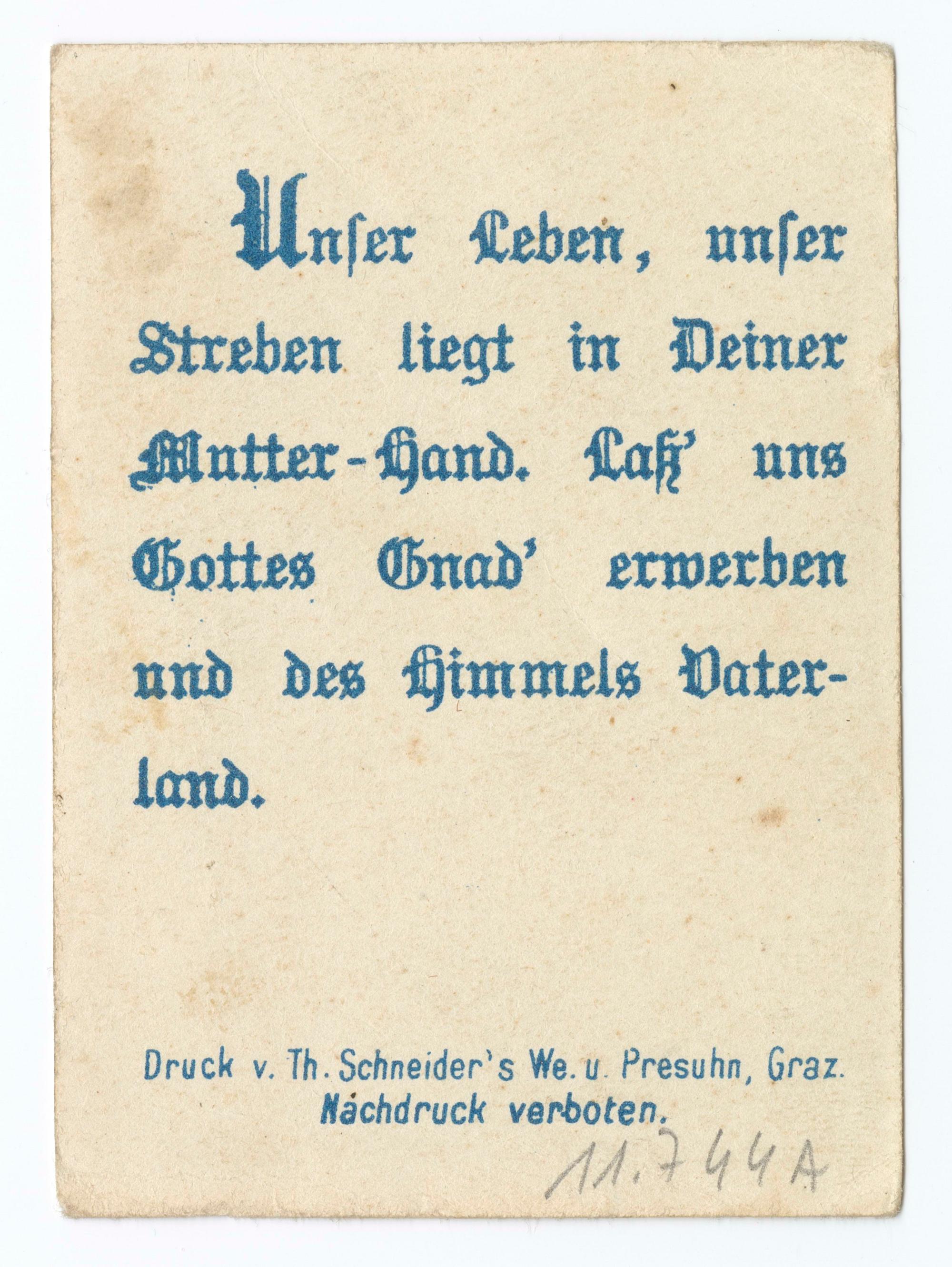 Unser Leben, unser Streben liegt in Deiner Mutter-Hand. Laß' uns Gottes Gnad' erwerben und des Himmels Vaterland.

Druck v. Th. Schneider's We. u. Presuhn, Graz.
Nachdruck verboten.

11.744A